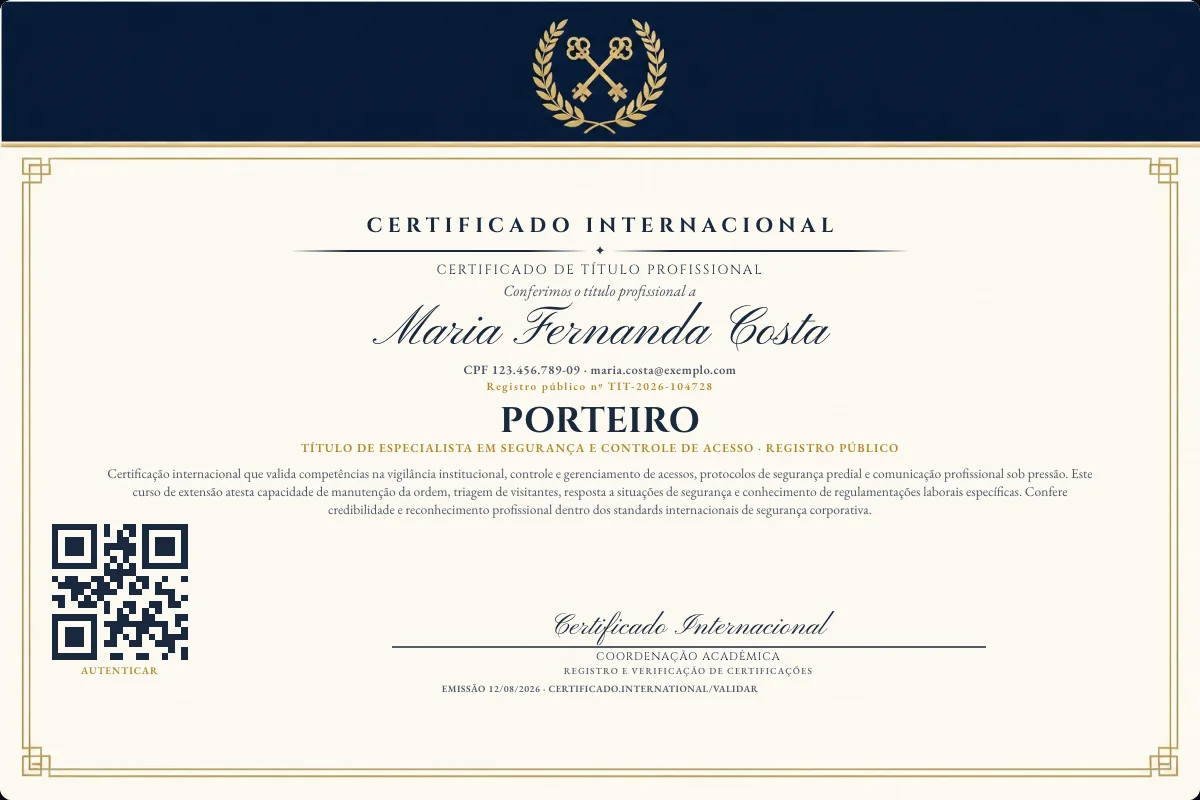 CERTIFICADO INTERNACIONAL

CERTIFICADO DE TÍTULO PROFISSIONAL

Conferimos o título profissional a

Maria Fernanda Costa

CPF 123.456.789-09 · maria.costa@exemplo.com

Registro público nº TIT-2026-104728

PORTEIRO

TÍTULO DE ESPECIALISTA EM SEGURANÇA E CONTROLE DE ACESSO · REGISTRO PÚBLICO

Certificação internacional que valida competências na vigilância institucional, controle e gerenciamento de acessos, protocolos de segurança predial e comunicação profissional sob pressão. Este curso de extensão atesta capacidade de manutenção da ordem, triagem de visitantes, resposta a situações de segurança e conhecimento de regulamentações laborais específicas. Confere credibilidade e reconhecimento profissional dentro dos standards internacionais de segurança corporativa.

AUTENTICAR

Certificado Internacional

COORDENAÇÃO ACADÊMICA

REGISTRO E VERIFICAÇÃO DE CERTIFICAÇÕES

EMISSÃO 12/08/2026 · CERTIFICADO.INTERNATIONAL/VALIDAR